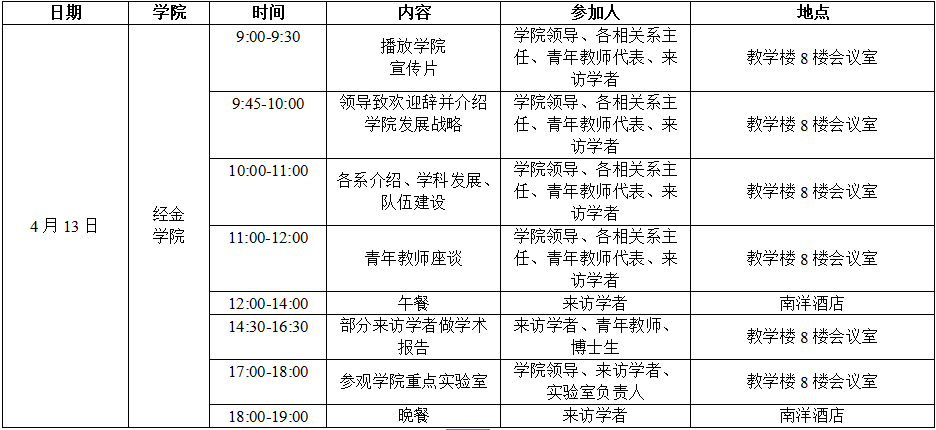 | 日期 | 学院 | 时间 | 内容 | 参加人 | 地点 |
|---|---|---|---|---|---|
| 4月13日 | 经金学院 | 9:00-9:30 | 播放学院宣传片 | 学院领导、各相关系主任、青年教师代表、来访学者 | 教学楼8楼会议室 |
| | | 9:45-10:00 | 领导致欢迎辞并介绍学院发展战略 | 学院领导、各相关系主任、青年教师代表、来访学者 | 教学楼8楼会议室 |
| | | 10:00-11:00 | 各系介绍、学科发展、队伍建设 | 学院领导、各相关系主任、青年教师代表、来访学者 | 教学楼8楼会议室 |
| | | 11:00-12:00 | 青年教师座谈 | 学院领导、各相关系主任、青年教师代表、来访学者 | 教学楼8楼会议室 |
| | | 12:00-14:00 | 午餐 | 来访学者 | 南洋酒店 |
| | | 14:30-16:30 | 部分来访学者做学术报告 | 来访学者、青年教师、博士生 | 教学楼8楼会议室 |
| | | 17:00-18:00 | 参观学院重点实验室 | 学院领导、来访学者、实验室负责人 | 教学楼8楼会议室 |
| | | 18:00-19:00 | 晚餐 | 来访学者 | 南洋酒店 |